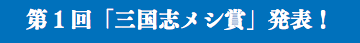 第１回「三国志メシ賞」発表！